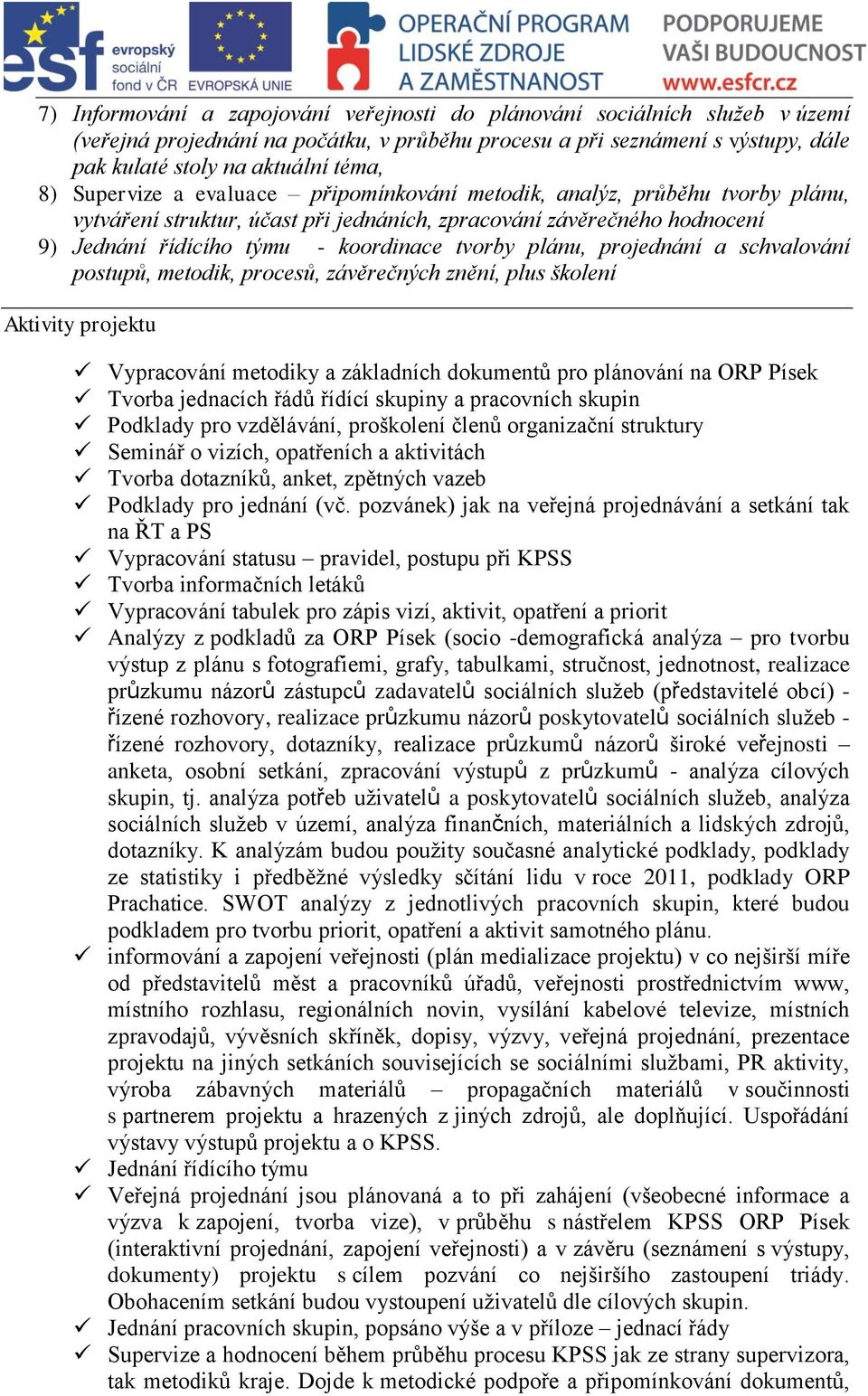 esf evropský sociální fond v ČR EVROPSKÁ UNIE OPERAČNÍ PROGRAM LIDSKÉ ZDROJE A ZAMĚSTNANOST PODPORUJEME VAŠI BUDOUCNOST www.esfcr.cz

7) Informování a zapojování veřejnosti do plánování sociálních služeb v území (veřejná projednání na počátku, v průběhu procesu a při seznámení s výstupy, dále pak kulaté stoly na aktuální téma,
8) Supervize a evaluace – připomínkování metodik, analýz, průběhu tvorby plánu, vytváření struktur, účast při jednáních, zpracování závěrečného hodnocení
9) Jednání řídícího týmu - koordinace tvorby plánu, projednání a schvalování postupů, metodik, procesů, závěrečných znění, plus školení

Aktivity projektu

✓ Vypracování metodiky a základních dokumentů pro plánování na ORP Písek
✓ Tvorba jednacích řádů řídící skupiny a pracovních skupin
✓ Podklady pro vzdělávání, proškolení členů organizační struktury
✓ Seminář o vizích, opatřeních a aktivitách
✓ Tvorba dotazníků, anket, zpětných vazeb
✓ Podklady pro jednání (vč. pozvánek) jak na veřejná projednávání a setkání tak na ŘT a PS
✓ Vypracování statusu – pravidel, postupu při KPSS
✓ Tvorba informačních letáků
✓ Vypracování tabulek pro zápis vizí, aktivit, opatření a priorit
✓ Analýzy z podkladů za ORP Písek (socio -demografická analýza – pro tvorbu výstup z plánu s fotografiemi, grafy, tabulkami, stručnost, jednotnost, realizace průzkumu názorů zástupců zadavatelů sociálních služeb (představitelé obcí) - řízené rozhovory, realizace průzkumu názorů poskytovatelů sociálních služeb - řízené rozhovory, dotazníky, realizace průzkumů názorů široké veřejnosti – anketa, osobní setkání, zpracování výstupů z průzkumů - analýza cílových skupin, tj. analýza potřeb uživatelů a poskytovatelů sociálních služeb, analýza sociálních služeb v území, analýza finančních, materiálních a lidských zdrojů, dotazníky. K analýzám budou použity současné analytické podklady, podklady ze statistiky i předběžné výsledky sčítání lidu v roce 2011, podklady ORP Prachatice. SWOT analýzy z jednotlivých pracovních skupin, které budou podkladem pro tvorbu priorit, opatření a aktivit samotného plánu.
✓ informování a zapojení veřejnosti (plán medializace projektu) v co nejširší míře od představitelů měst a pracovníků úřadů, veřejnosti prostřednictvím www, místního rozhlasu, regionálních novin, vysílání kabelové televize, místních zpravodajů, vývěsních skříněk, dopisy, výzvy, veřejná projednání, prezentace projektu na jiných setkáních souvisejících se sociálními službami, PR aktivity, výroba zábavných materiálů – propagačních materiálů v součinnosti s partnerem projektu a hrazených z jiných zdrojů, ale doplňující. Uspořádání výstavy výstupů projektu a o KPSS.
✓ Jednání řídícího týmu
✓ Veřejná projednání jsou plánovaná a to při zahájení (všeobecné informace a výzva k zapojení, tvorba vize), v průběhu s nástřelem KPSS ORP Písek (interaktivní projednání, zapojení veřejnosti) a v závěru (seznámení s výstupy, dokumenty) projektu s cílem pozvání co nejširšího zastoupení triády. Obohacením setkání budou vystoupení uživatelů dle cílových skupin.
✓ Jednání pracovních skupin, popsáno výše a v příloze – jednací řády
✓ Supervize a hodnocení během průběhu procesu KPSS jak ze strany supervizora, tak metodiků kraje. Dojde k metodické podpoře a připomínkování dokumentů,